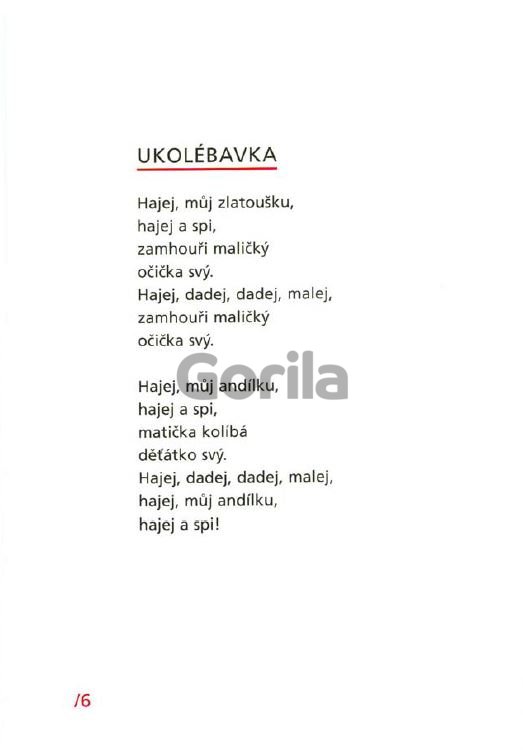 UKOLÉBAVKA

Hajej, můj zlatoušku,
hajej a spi,
zamhouři maličký
očička svý.
Hajej, dadej, dadej, malej,
zamhouři maličký
očička svý.

Hajej, můj andílku,
hajej a spi,
matička kolíbá
děťátko svý.
Hajej, dadej, dadej, malej,
hajej, můj andílku,
hajej a spi!

/6

Gorila